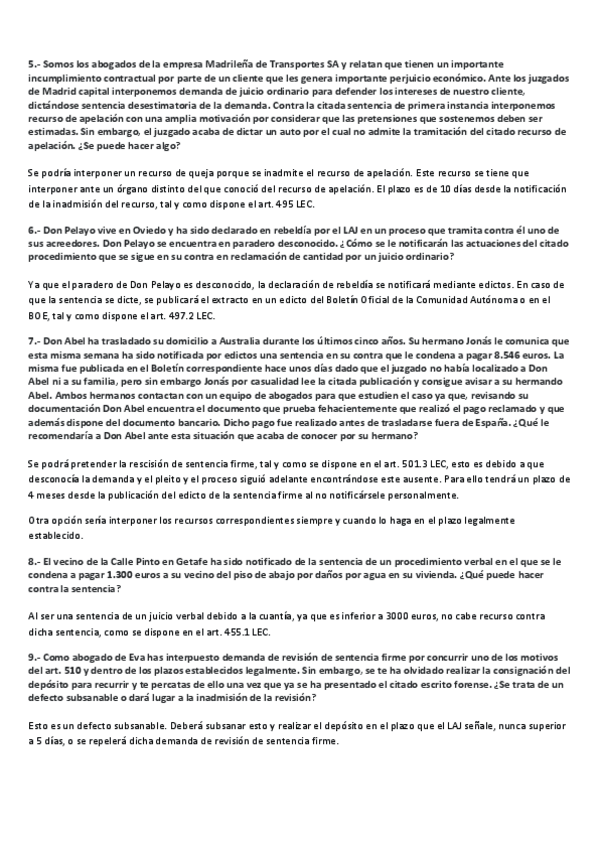 5.- Somos los abogados de la empresa Madrileña de Transportes SA y relatan que tienen un importante incumplimiento contractual por parte de un cliente que les genera importante perjuicio económico. Ante los juzgados de Madrid capital interponemos demanda de juicio ordinario para defender los intereses de nuestro cliente, dictándose sentencia desestimatoria de la demanda. Contra la citada sentencia de primera instancia interponemos recurso de apelación con una amplia motivación por considerar que las pretensiones que sostenemos deben ser estimadas. Sin embargo, el juzgado acaba de dictar un auto por el cual no admite la tramitación del citado recurso de apelación. ¿Se puede hacer algo?

Se podría interponer un recurso de queja porque se inadmite el recurso de apelación. Este recurso se tiene que interponer ante un órgano distinto del que conoció del recurso de apelación. El plazo es de 10 días desde la notificación de la inadmisión del recurso, tal y como dispone el art. 495 LEC.

6.- Don Pelayo vive en Oviedo y ha sido declarado en rebeldía por el LAJ en un proceso que tramita contra él uno de sus acreedores. Don Pelayo se encuentra en paradero desconocido. ¿Cómo se le notificarán las actuaciones del citado procedimiento que se sigue en su contra en reclamación de cantidad por un juicio ordinario?

Ya que el paradero de Don Pelayo es desconocido, la declaración de rebeldía se notificará mediante edictos. En caso de que la sentencia se dicte, se publicará el extracto en un edicto del Boletín Oficial de la Comunidad Autónoma o en el BOE, tal y como dispone el art. 497.2 LEC.

7.- Don Abel ha trasladado su domicilio a Australia durante los últimos cinco años. Su hermano Jonás le comunica que esta misma semana ha sido notificada por edictos una sentencia en su contra que le condena a pagar 8.546 euros. La misma fue publicada en el Boletín correspondiente hace unos días dado que el juzgado no había localizado a Don Abel ni a su familia, pero sin embargo Jonás por casualidad lee la citada publicación y consigue avisar a su hermando Abel. Ambos hermanos contactan con un equipo de abogados para que estudien el caso ya que, revisando su documentación Don Abel encuentra el documento que prueba fehacientemente que realizó el pago reclamado y que además dispone del documento bancario. Dicho pago fue realizado antes de trasladarse fuera de España. ¿Qué le recomendaría a Don Abel ante esta situación que acaba de conocer por su hermano?

Se podrá pretender la rescisión de sentencia firme, tal y como se dispone en el art. 501.3 LEC, esto es debido a que desconocía la demanda y el pleito y el proceso siguió adelante encontrándose este ausente. Para ello tendrá un plazo de 4 meses desde la publicación del edicto de la sentencia firme al no notificársele personalmente.

Otra opción sería interponer los recursos correspondientes siempre y cuando lo haga en el plazo legalmente establecido.

8.- El vecino de la Calle Pinto en Getafe ha sido notificado de la sentencia de un procedimiento verbal en el que se le condena a pagar 1.300 euros a su vecino del piso de abajo por daños por agua en su vivienda. ¿Qué puede hacer contra la sentencia?

Al ser una sentencia de un juicio verbal debido a la cuantía, ya que es inferior a 3000 euros, no cabe recurso contra dicha sentencia, como se dispone en el art. 455.1 LEC.

9.- Como abogado de Eva has interpuesto demanda de revisión de sentencia firme por concurrir uno de los motivos del art. 510 y dentro de los plazos establecidos legalmente. Sin embargo, se te ha olvidado realizar la consignación del depósito para recurrir y te percatas de ello una vez que ya se ha presentado el citado escrito forense. ¿Se trata de un defecto subsanable o dará lugar a la inadmisión de la revisión?

Esto es un defecto subsanable. Deberá subsanar esto y realizar el depósito en el plazo que el LAJ señale, nunca superior a 5 días, o se repelerá dicha demanda de revisión de sentencia firme.